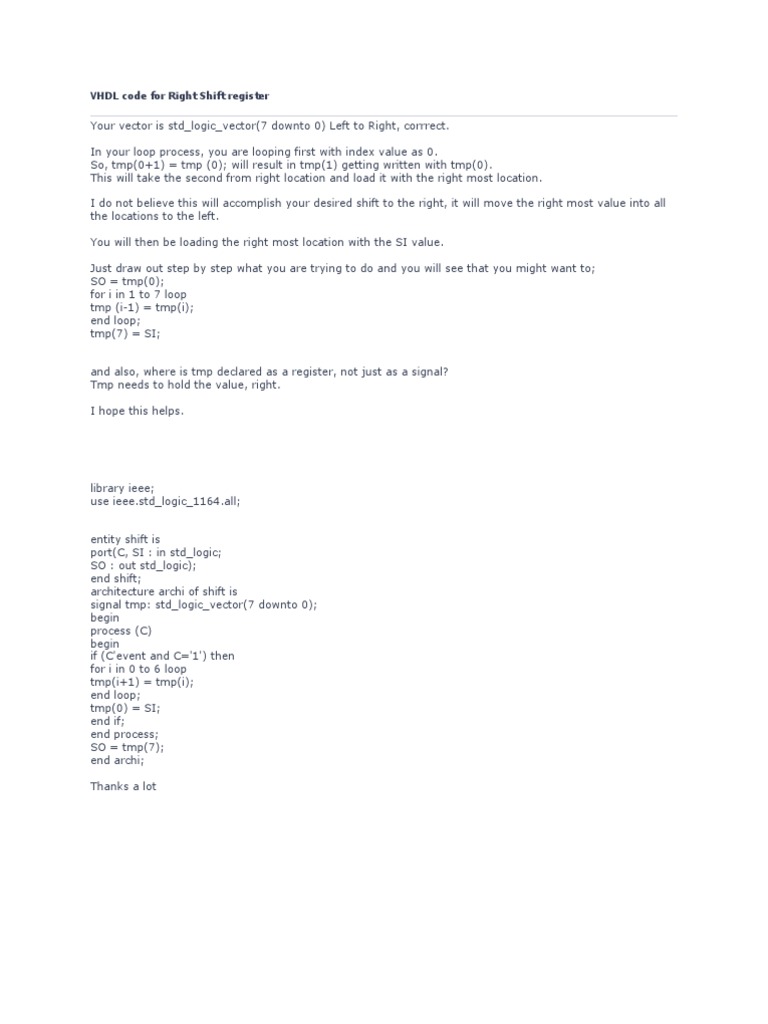 VHDL code for Right Shift register

Your vector is std_logic_vector(7 downto 0) Left to Right, corrrect.

In your loop process, you are looping first with index value as 0.
So, tmp(0+1) = tmp (0); will result in tmp(1) getting written with tmp(0).
This will take the second from right location and load it with the right most location.

I do not believe this will accomplish your desired shift to the right, it will move the right most value into all the locations to the left.

You will then be loading the right most location with the SI value.

Just draw out step by step what you are trying to do and you will see that you might want to;
SO = tmp(0);
for i in 1 to 7 loop
tmp (i-1) = tmp(i);
end loop;
tmp(7) = SI;

and also, where is tmp declared as a register, not just as a signal?
Tmp needs to hold the value, right.

I hope this helps.

library ieee;
use ieee.std_logic_1164.all;

entity shift is
port(C, SI : in std_logic;
SO : out std_logic);
end shift;
architecture archi of shift is
signal tmp: std_logic_vector(7 downto 0);
begin
process (C)
begin
if (C'event and C='1') then
for i in 0 to 6 loop
tmp(i+1) = tmp(i);
end loop;
tmp(0) = SI;
end if;
end process;
SO = tmp(7);
end archi;

Thanks a lot